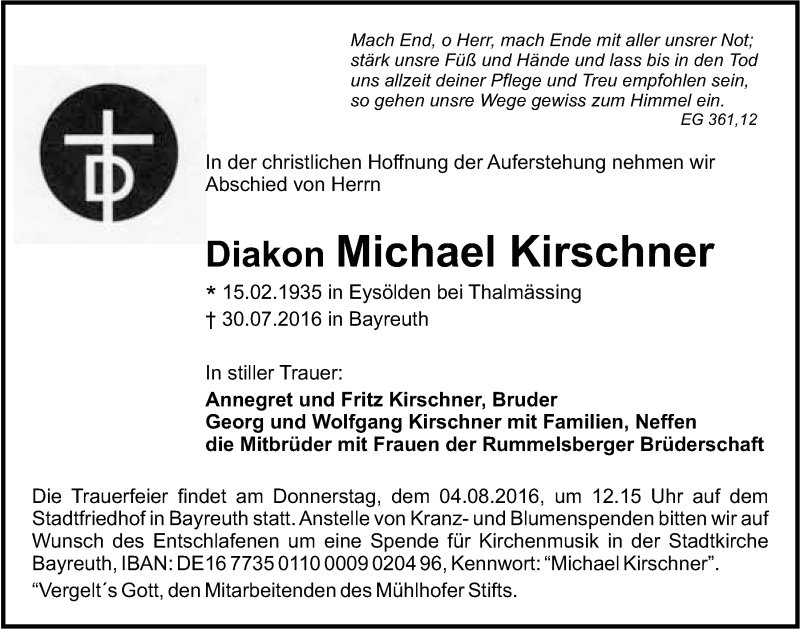 Mach End, o Herr, mach Ende mit aller unsrer Not;
stärk unsre Füß und Hände und lass bis in den Tod
uns allzeit deiner Pflege und Treu empfohlen sein,
so gehen unsre Wege gewiss zum Himmel ein.
EG 361,12

D

In der christlichen Hoffnung der Auferstehung nehmen wir Abschied von Herrn

Diakon Michael Kirschner

* 15.02.1935 in Eysölden bei Thalmässing
† 30.07.2016 in Bayreuth

In stiller Trauer:

Annegret und Fritz Kirschner, Bruder
Georg und Wolfgang Kirschner mit Familien, Neffen
die Mitbrüder mit Frauen der Rummelsberger Brüderschaft

Die Trauerfeier findet am Donnerstag, dem 04.08.2016, um 12.15 Uhr auf dem Stadtfriedhof in Bayreuth statt. Anstelle von Kranz- und Blumenspenden bitten wir auf Wunsch des Entschlafenen um eine Spende für Kirchenmusik in der Stadtkirche Bayreuth, IBAN: DE16 7735 0110 0009 0204 96, Kennwort: “Michael Kirschner”.
“Vergelt´s Gott, den Mitarbeitenden des Mühlhofer Stifts.